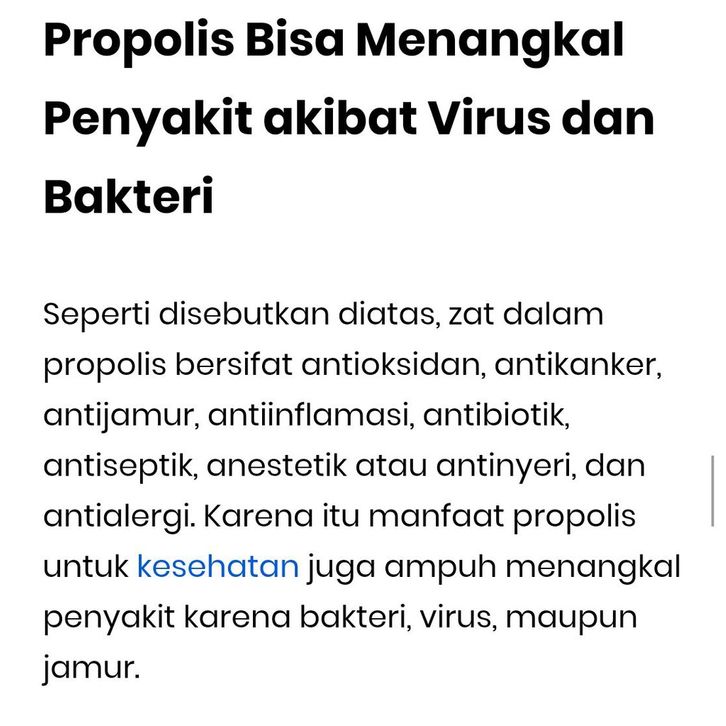 Propolis Bisa Menangkal Penyakit akibat Virus dan Bakteri

Seperti disebutkan diatas, zat dalam propolis bersifat antioksidan, antikanker, antijamur, antiinflamasi, antibiotik, antiseptik, anestetik atau antinyeri, dan antialergi. Karena itu manfaat propolis untuk kesehatan juga ampuh menangkal penyakit karena bakteri, virus, maupun jamur.